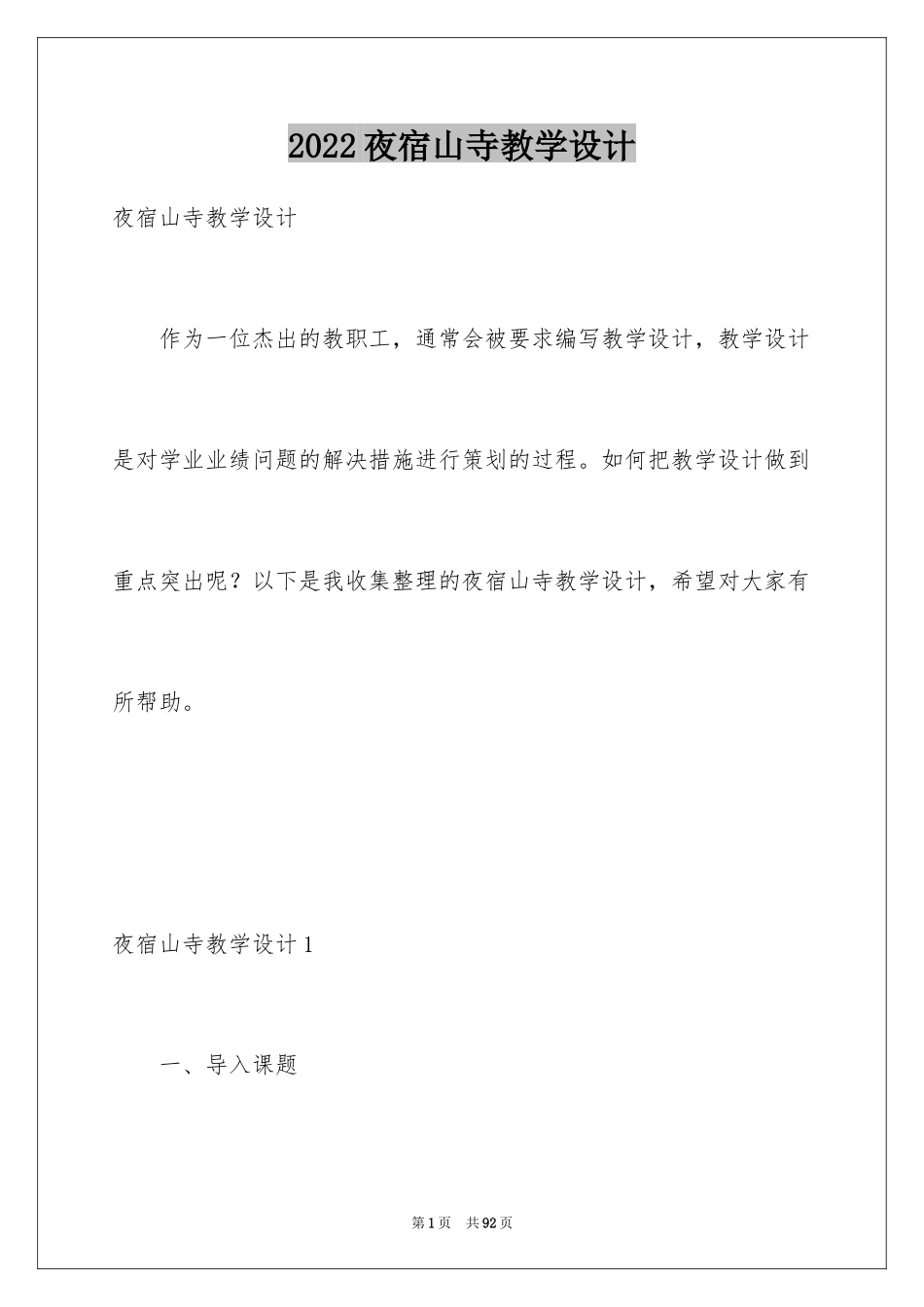 2022夜宿山寺教学设计

夜宿山寺教学设计

作为一位杰出的教职工，通常会被要求编写教学设计，教学设计是对学业业绩问题的解决措施进行策划的过程。如何把教学设计做到重点突出呢？以下是我收集整理的夜宿山寺教学设计，希望对大家有所帮助。

夜宿山寺教学设计1

一、导入课题

第1页 共92页